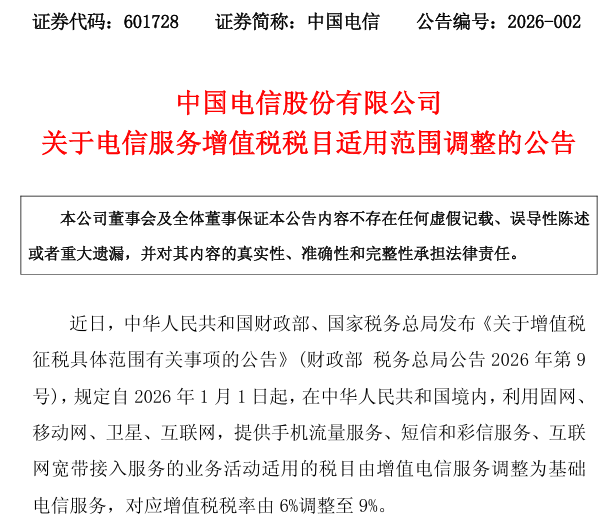 证券代码：601728　证券简称：中国电信　公告编号：2026-002

中国电信股份有限公司
关于电信服务增值税税目适用范围调整的公告

本公司董事会及全体董事保证本公告内容不存在任何虚假记载、误导性陈述或者重大遗漏，并对其内容的真实性、准确性和完整性承担法律责任。

近日，中华人民共和国财政部、国家税务总局发布《关于增值税征税具体范围有关事项的公告》（财政部 税务总局公告2026年第9号），规定自2026年1月1日起，在中华人民共和国境内，利用固网、移动网、卫星、互联网，提供手机流量服务、短信和彩信服务、互联网宽带接入服务的业务活动适用的税目由增值电信服务调整为基础电信服务，对应增值税税率由6%调整至9%。